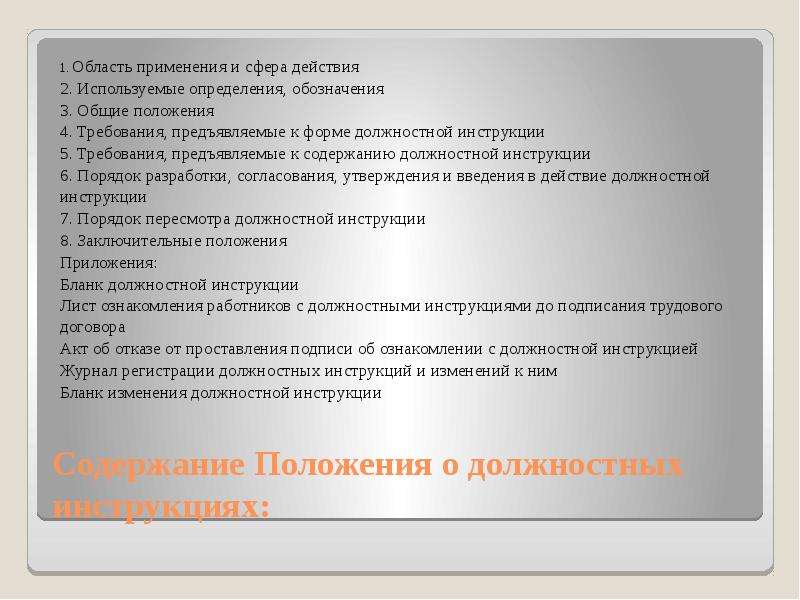 1. Область применения и сфера действия
2. Используемые определения, обозначения
3. Общие положения
4. Требования, предъявляемые к форме должностной инструкции
5. Требования, предъявляемые к содержанию должностной инструкции
6. Порядок разработки, согласования, утверждения и введения в действие должностной инструкции
7. Порядок пересмотра должностной инструкции
8. Заключительные положения
Приложения:
Бланк должностной инструкции
Лист ознакомления работников с должностными инструкциями до подписания трудового договора
Акт об отказе от проставления подписи об ознакомлении с должностной инструкцией
Журнал регистрации должностных инструкций и изменений к ним
Бланк изменения должностной инструкции

Содержание Положения о должностных инструкциях: